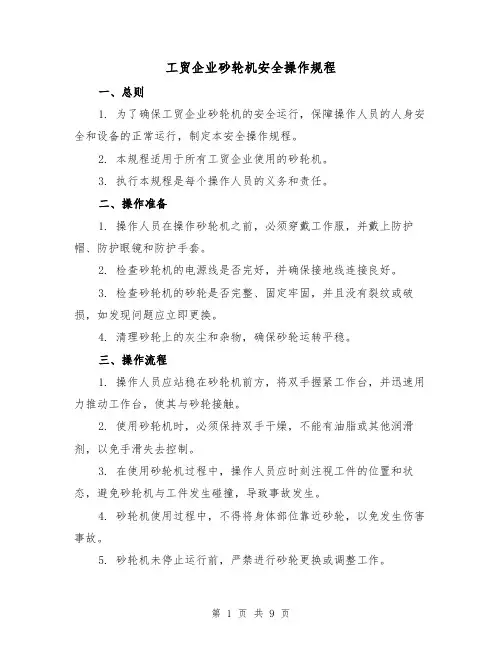 工贸企业砂轮机安全操作规程

一、总则

1. 为了确保工贸企业砂轮机的安全运行，保障操作人员的人身安全和设备的正常运行，制定本安全操作规程。

2. 本规程适用于所有工贸企业使用的砂轮机。

3. 执行本规程是每个操作人员的义务和责任。

二、操作准备

1. 操作人员在操作砂轮机之前，必须穿戴工作服，并戴上防护帽、防护眼镜和防护手套。

2. 检查砂轮机的电源线是否完好，并确保接地线连接良好。

3. 检查砂轮机的砂轮是否完整、固定牢固，并且没有裂纹或破损，如发现问题应立即更换。

4. 清理砂轮上的灰尘和杂物，确保砂轮运转平稳。

三、操作流程

1. 操作人员应站稳在砂轮机前方，将双手握紧工作台，并迅速用力推动工作台，使其与砂轮接触。

2. 使用砂轮机时，必须保持双手干燥，不能有油脂或其他润滑剂，以免手滑失去控制。

3. 在使用砂轮机过程中，操作人员应时刻注视工件的位置和状态，避免砂轮机与工件发生碰撞，导致事故发生。

4. 砂轮机使用过程中，不得将身体部位靠近砂轮，以免发生伤害事故。

5. 砂轮机未停止运行前，严禁进行砂轮更换或调整工作。

第 1 页 共 9 页